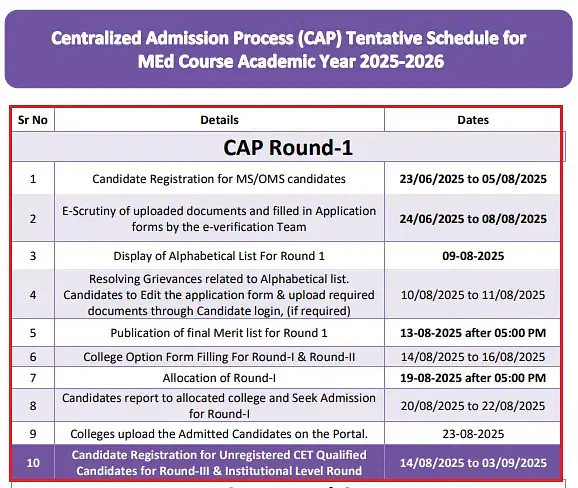 Centralized Admission Process (CAP) Tentative Schedule for MEd Course Academic Year 2025-2026

| Sr No | Details | Dates |
|---|---|---|
| CAP Round-1 | | |
| 1 | Candidate Registration for MS/OMS candidates | 23/06/2025 to 05/08/2025 |
| 2 | E-Scrutiny of uploaded documents and filled in Application forms by the e-verification Team | 24/06/2025 to 08/08/2025 |
| 3 | Display of Alphabetical List For Round 1 | 09-08-2025 |
| 4 | Resolving Grievances related to Alphabetical list. Candidates to Edit the application form & upload required documents through Candidate login, (if required) | 10/08/2025 to 11/08/2025 |
| 5 | Publication of final Merit list for Round 1 | 13-08-2025 after 05:00 PM |
| 6 | College Option Form Filling For Round-I & Round-II | 14/08/2025 to 16/08/2025 |
| 7 | Allocation of Round-I | 19-08-2025 after 05:00 PM |
| 8 | Candidates report to allocated college and Seek Admission for Round-I | 20/08/2025 to 22/08/2025 |
| 9 | Colleges upload the Admitted Candidates on the Portal. | 23-08-2025 |
| 10 | Candidate Registration for Unregistered CET Qualified Candidates for Round-III & Institutional Level Round | 14/08/2025 to 03/09/2025 |